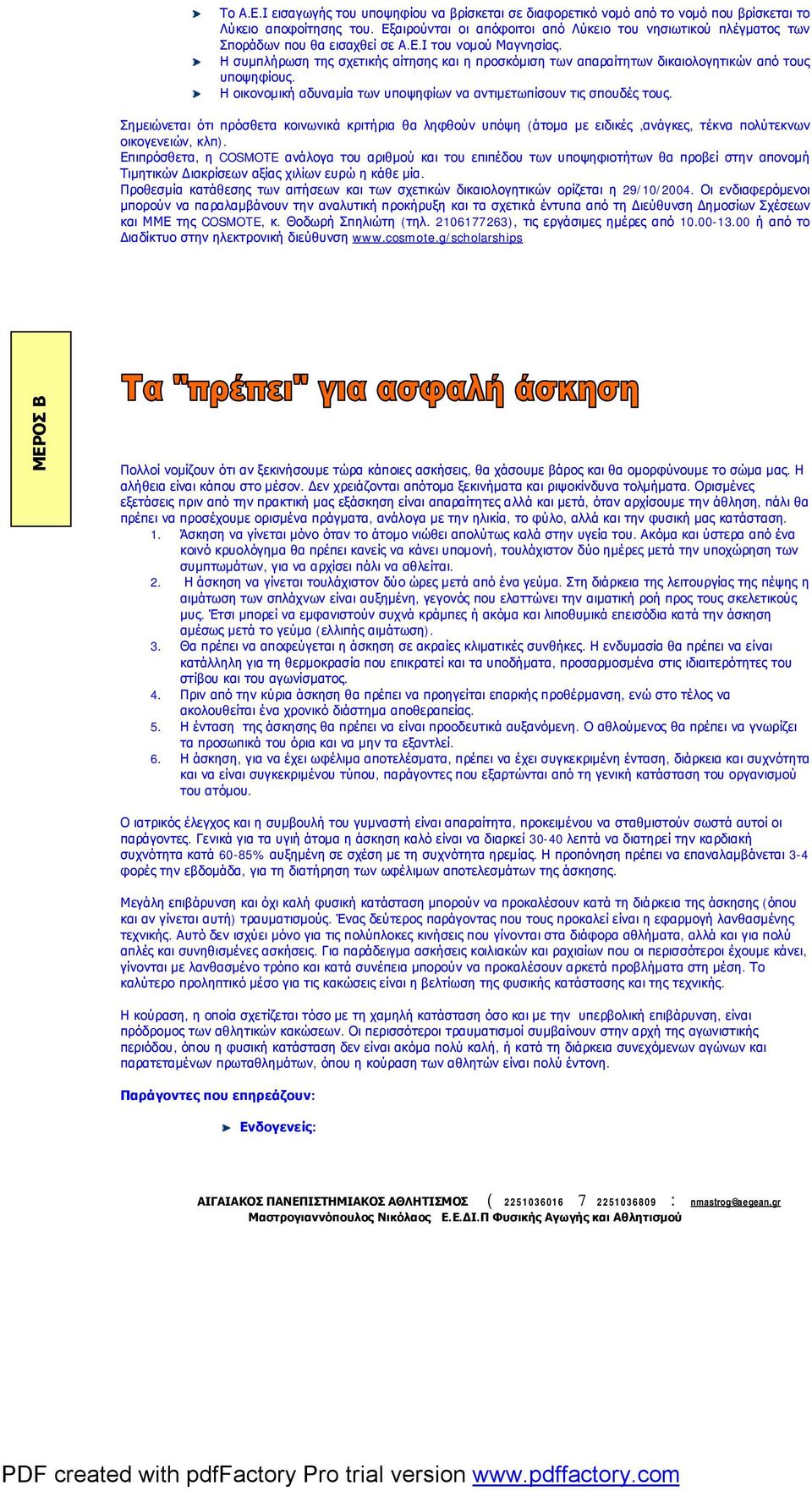 Το Α.Ε.Ι εισαγωγής του υποψηφίου να βρίσκεται σε διαφορετικό νομό από το νομό που βρίσκεται το Λύκειο αποφοίτησης του. Εξαιρούνται οι απόφοιτοι από Λύκειο του νησιωτικού πλέγματος των Σποράδων που θα εισαχθεί σε Α.Ε.Ι του νομού Μαγνησίας.
Η συμπλήρωση της σχετικής αίτησης και η προσκόμιση των απαραίτητων δικαιολογητικών από τους υποψηφίους.
Η οικονομική αδυναμία των υποψηφίων να αντιμετωπίσουν τις σπουδές τους.

Σημειώνεται ότι πρόσθετα κοινωνικά κριτήρια θα ληφθούν υπόψη (άτομα με ειδικές ,ανάγκες, τέκνα πολύτεκνων οικογενειών, κλπ).
Επιπρόσθετα, η COSMOTE ανάλογα του αριθμού και του επιπέδου των υποψηφιοτήτων θα προβεί στην απονομή Τιμητικών Διακρίσεων αξίας χιλίων ευρώ η κάθε μία.
Προθεσμία κατάθεσης των αιτήσεων και των σχετικών δικαιολογητικών ορίζεται η 29/10/2004. Οι ενδιαφερόμενοι μπορούν να παραλαμβάνουν την αναλυτική προκήρυξη και τα σχετικά έντυπα από τη Διεύθυνση Δημοσίων Σχέσεων και ΜΜΕ της COSMOTE, κ. Θοδωρή Σπηλιώτη (τηλ. 2106177263), τις εργάσιμες ημέρες από 10.00-13.00 ή από το Διαδίκτυο στην ηλεκτρονική διεύθυνση www.cosmote.g/scholarships

ΜΕΡΟΣ Β

Τα "πρέπει" για ασφαλή άσκηση

Πολλοί νομίζουν ότι αν ξεκινήσουμε τώρα κάποιες ασκήσεις, θα χάσουμε βάρος και θα ομορφύνουμε το σώμα μας. Η αλήθεια είναι κάπου στο μέσον. Δεν χρειάζονται απότομα ξεκινήματα και ριψοκίνδυνα τολμήματα. Ορισμένες εξετάσεις πριν από την πρακτική μας εξάσκηση είναι απαραίτητες αλλά και μετά, όταν αρχίσουμε την άθληση, πάλι θα πρέπει να προσέχουμε ορισμένα πράγματα, ανάλογα με την ηλικία, το φύλο, αλλά και την φυσική μας κατάσταση.
1. Άσκηση να γίνεται μόνο όταν το άτομο νιώθει απολύτως καλά στην υγεία του. Ακόμα και ύστερα από ένα κοινό κρυολόγημα θα πρέπει κανείς να κάνει υπομονή, τουλάχιστον δύο ημέρες μετά την υποχώρηση των συμπτωμάτων, για να αρχίσει πάλι να αθλείται.
2. Η άσκηση να γίνεται τουλάχιστον δύο ώρες μετά από ένα γεύμα. Στη διάρκεια της λειτουργίας της πέψης η αιμάτωση των σπλάχνων είναι αυξημένη, γεγονός που ελαττώνει την αιματική ροή προς τους σκελετικούς μυς. Έτσι μπορεί να εμφανιστούν συχνά κράμπες ή ακόμα και λιποθυμικά επεισόδια κατά την άσκηση αμέσως μετά το γεύμα (ελλιπής αιμάτωση).
3. Θα πρέπει να αποφεύγεται η άσκηση σε ακραίες κλιματικές συνθήκες. Η ενδυμασία θα πρέπει να είναι κατάλληλη για τη θερμοκρασία που επικρατεί και τα υποδήματα, προσαρμοσμένα στις ιδιαιτερότητες του στίβου και του αγωνίσματος.
4. Πριν από την κύρια άσκηση θα πρέπει να προηγείται επαρκής προθέρμανση, ενώ στο τέλος να ακολουθείται ένα χρονικό διάστημα αποθεραπείας.
5. Η ένταση της άσκησης θα πρέπει να είναι προοδευτικά αυξανόμενη. Ο αθλούμενος θα πρέπει να γνωρίζει τα προσωπικά του όρια και να μην τα εξαντλεί.
6. Η άσκηση, για να έχει ωφέλιμα αποτελέσματα, πρέπει να έχει συγκεκριμένη ένταση, διάρκεια και συχνότητα και να είναι συγκεκριμένου τύπου, παράγοντες που εξαρτώνται από τη γενική κατάσταση του οργανισμού του ατόμου.

Ο ιατρικός έλεγχος και η συμβουλή του γυμναστή είναι απαραίτητα, προκειμένου να σταθμιστούν σωστά αυτοί οι παράγοντες. Γενικά για τα υγιή άτομα η άσκηση καλό είναι να διαρκεί 30-40 λεπτά να διατηρεί την καρδιακή συχνότητα κατά 60-85% αυξημένη σε σχέση με τη συχνότητα ηρεμίας. Η προπόνηση πρέπει να επαναλαμβάνεται 3-4 φορές την εβδομάδα, για τη διατήρηση των ωφέλιμων αποτελεσμάτων της άσκησης.

Μεγάλη επιβάρυνση και όχι καλή φυσική κατάσταση μπορούν να προκαλέσουν κατά τη διάρκεια της άσκησης (όπου και αν γίνεται αυτή) τραυματισμούς. Ένας δεύτερος παράγοντας που τους προκαλεί είναι η εφαρμογή λανθασμένης τεχνικής. Αυτό δεν ισχύει μόνο για τις πολύπλοκες κινήσεις που γίνονται στα διάφορα αθλήματα, αλλά και για πολύ απλές και συνηθισμένες ασκήσεις. Για παράδειγμα ασκήσεις κοιλιακών και ραχιαίων που οι περισσότεροι έχουμε κάνει, γίνονται με λανθασμένο τρόπο και κατά συνέπεια μπορούν να προκαλέσουν αρκετά προβλήματα στη μέση. Το καλύτερο προληπτικό μέσο για τις κακώσεις είναι η βελτίωση της φυσικής κατάστασης και της τεχνικής.

Η κούραση, η οποία σχετίζεται τόσο με τη χαμηλή κατάσταση όσο και με την υπερβολική επιβάρυνση, είναι πρόδρομος των αθλητικών κακώσεων. Οι περισσότεροι τραυματισμοί συμβαίνουν στην αρχή της αγωνιστικής περιόδου, όπου η φυσική κατάσταση δεν είναι ακόμα πολύ καλή, ή κατά τη διάρκεια συνεχόμενων αγώνων και παρατεταμένων πρωταθλημάτων, όπου η κούραση των αθλητών είναι πολύ έντονη.

Παράγοντες που επηρεάζουν:

Ενδογενείς:

ΑΙΓΑΙΑΚΟΣ ΠΑΝΕΠΙΣΤΗΜΙΑΚΟΣ ΑΘΛΗΤΙΣΜΟΣ ( 2251036016 7 2251036809 : nmastrog@aegean.gr
Μαστρογιαννόπουλος Νικόλαος Ε.Ε.ΔΙ.Π Φυσικής Αγωγής και Αθλητισμού

PDF created with pdfFactory Pro trial version www.pdffactory.com